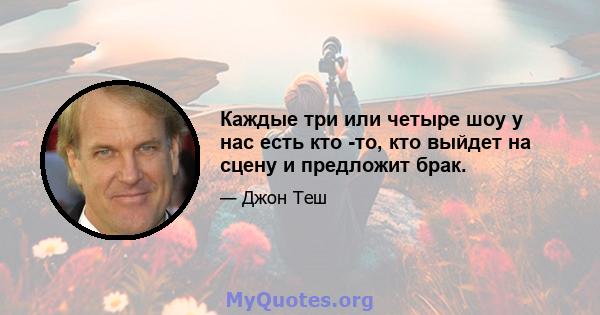 Каждые три или четыре шоу у нас есть кто -то, кто выйдет на сцену и предложит брак.

— Джон Теш

MyQuotes.org